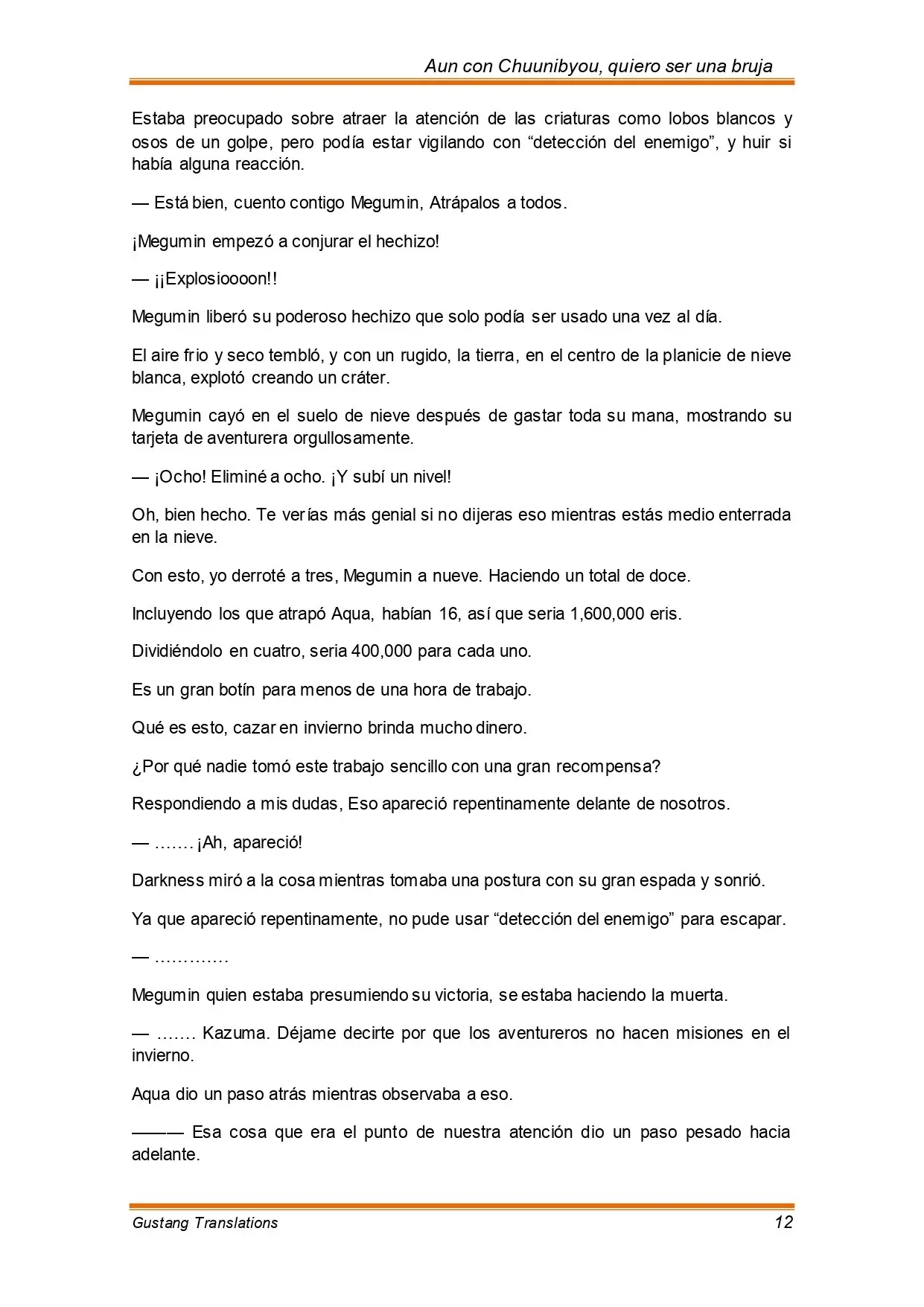 Aun con Chuunibyou, quiero ser una bruja

Estaba preocupado sobre atraer la atención de las criaturas como lobos blancos y osos de un golpe, pero podía estar vigilando con "detección del enemigo", y huir si había alguna reacción.

— Está bien, cuento contigo Megumin, Atrápalos a todos.

¡Megumin empezó a conjurar el hechizo!

— ¡¡Explosioooon!!

Megumin liberó su poderoso hechizo que solo podía ser usado una vez al día.

El aire frio y seco tembló, y con un rugido, la tierra, en el centro de la planicie de nieve blanca, explotó creando un cráter.

Megumin cayó en el suelo de nieve después de gastar toda su mana, mostrando su tarjeta de aventurera orgullosamente.

— ¡Ocho! Eliminé a ocho. ¡Y subí un nivel!

Oh, bien hecho. Te verías más genial si no dijeras eso mientras estás medio enterrada en la nieve.

Con esto, yo derroté a tres, Megumin a nueve. Haciendo un total de doce.

Incluyendo los que atrapó Aqua, habían 16, así que seria 1,600,000 eris.

Dividiéndolo en cuatro, seria 400,000 para cada uno.

Es un gran botín para menos de una hora de trabajo.

Qué es esto, cazar en invierno brinda mucho dinero.

¿Por qué nadie tomó este trabajo sencillo con una gran recompensa?

Respondiendo a mis dudas, Eso apareció repentinamente delante de nosotros.

— ……. ¡Ah, apareció!

Darkness miró a la cosa mientras tomaba una postura con su gran espada y sonrió.

Ya que apareció repentinamente, no pude usar "detección del enemigo" para escapar.

— ………….

Megumin quien estaba presumiendo su victoria, se estaba haciendo la muerta.

— ……. Kazuma. Déjame decirte por que los aventureros no hacen misiones en el invierno.

Aqua dio un paso atrás mientras observaba a eso.

——— Esa cosa que era el punto de nuestra atención dio un paso pesado hacia adelante.

Gustang Translations 12